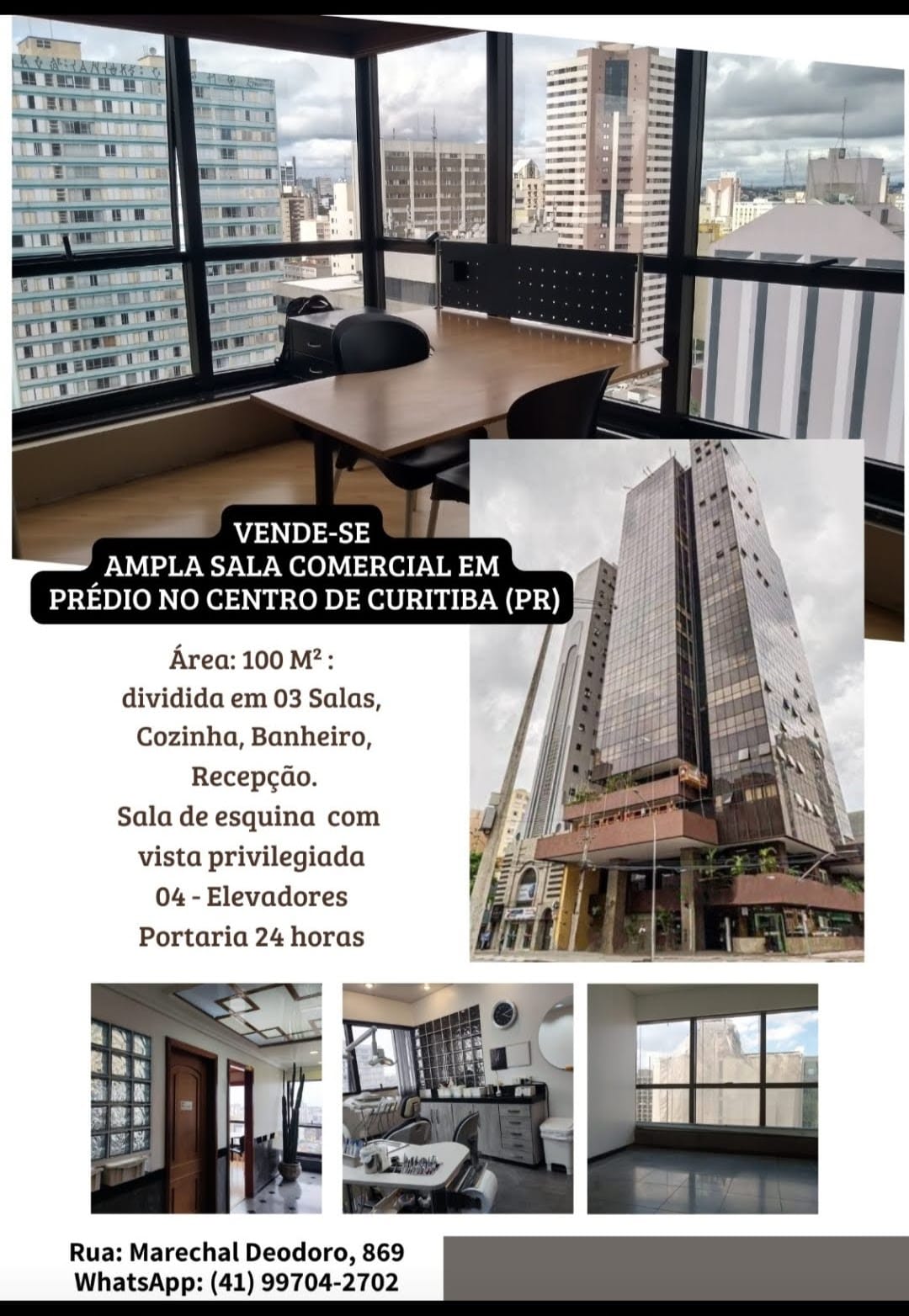 VENDE-SE
AMPLA SALA COMERCIAL EM PRÉDIO NO CENTRO DE CURITIBA (PR)

Área: 100 M² :
dividida em 03 Salas,
Cozinha, Banheiro,
Recepção.
Sala de esquina com
vista privilegiada
04 - Elevadores
Portaria 24 horas

Rua: Marechal Deodoro, 869
WhatsApp: (41) 99704-2702